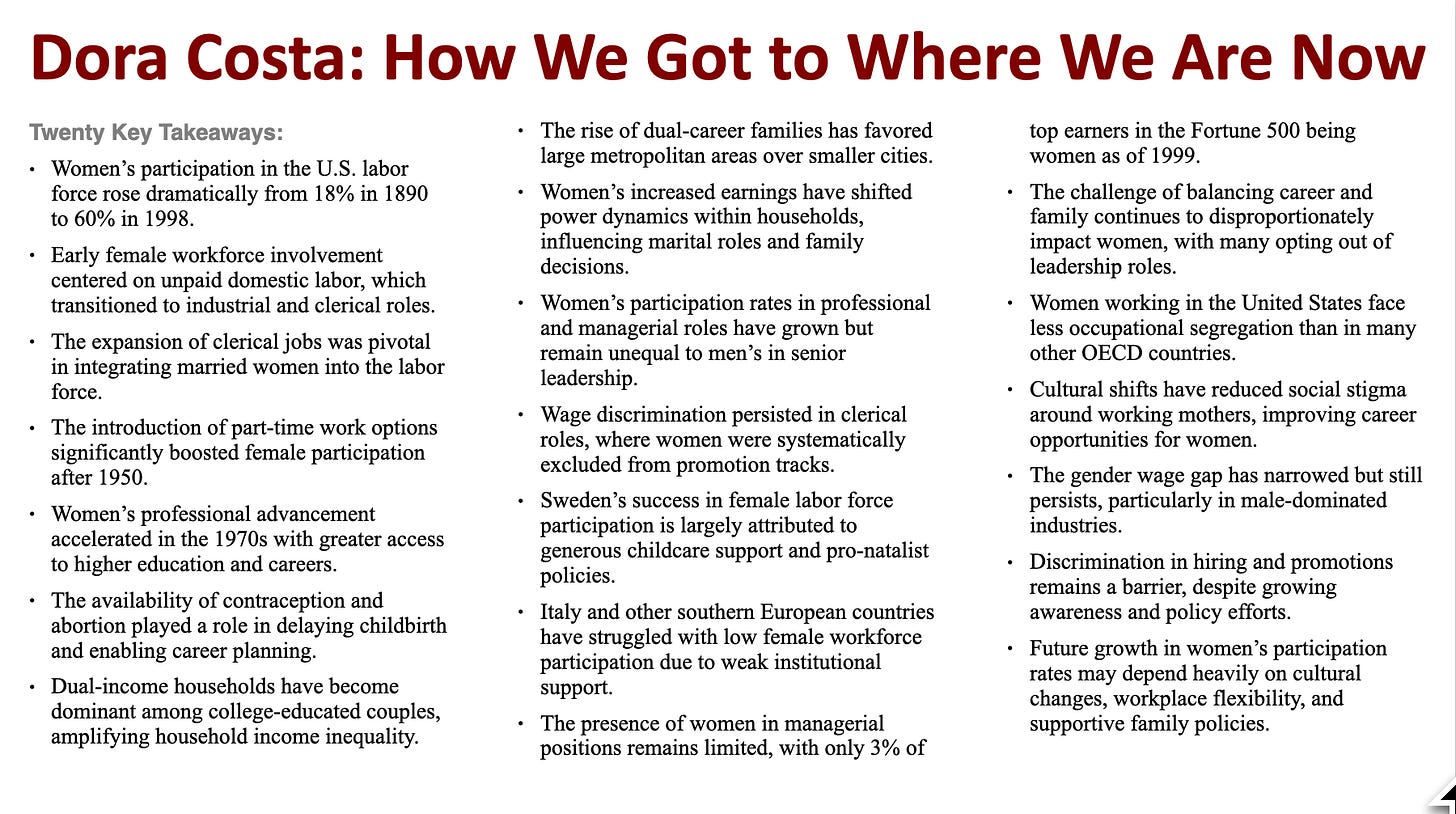 Dora Costa: How We Got to Where We Are Now

Twenty Key Takeaways:

• Women's participation in the U.S. labor force rose dramatically from 18% in 1890 to 60% in 1998.

• Early female workforce involvement centered on unpaid domestic labor, which transitioned to industrial and clerical roles.

• The expansion of clerical jobs was pivotal in integrating married women into the labor force.

• The introduction of part-time work options significantly boosted female participation after 1950.

• Women's professional advancement accelerated in the 1970s with greater access to higher education and careers.

• The availability of contraception and abortion played a role in delaying childbirth and enabling career planning.

• Dual-income households have become dominant among college-educated couples, amplifying household income inequality.

• The rise of dual-career families has favored large metropolitan areas over smaller cities.

• Women's increased earnings have shifted power dynamics within households, influencing marital roles and family decisions.

• Women's participation rates in professional and managerial roles have grown but remain unequal to men's in senior leadership.

• Wage discrimination persisted in clerical roles, where women were systematically excluded from promotion tracks.

• Sweden's success in female labor force participation is largely attributed to generous childcare support and pro-natalist policies.

• Italy and other southern European countries have struggled with low female workforce participation due to weak institutional support.

• The presence of women in managerial positions remains limited, with only 3% of top earners in the Fortune 500 being women as of 1999.

• The challenge of balancing career and family continues to disproportionately impact women, with many opting out of leadership roles.

• Women working in the United States face less occupational segregation than in many other OECD countries.

• Cultural shifts have reduced social stigma around working mothers, improving career opportunities for women.

• The gender wage gap has narrowed but still persists, particularly in male-dominated industries.

• Discrimination in hiring and promotions remains a barrier, despite growing awareness and policy efforts.

• Future growth in women's participation rates may depend heavily on cultural changes, workplace flexibility, and supportive family policies.